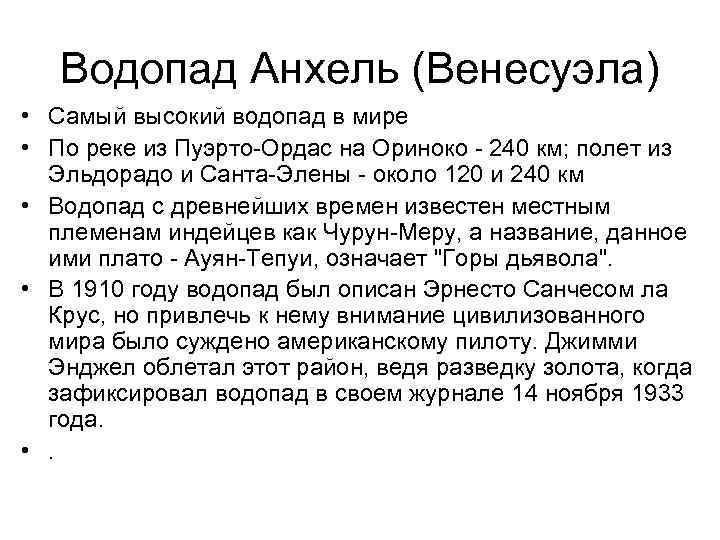 Водопад Анхель (Венесуэла)

• Самый высокий водопад в мире

• По реке из Пуэрто-Ордас на Ориноко - 240 км; полет из Эльдорадо и Санта-Элены - около 120 и 240 км

• Водопад с древнейших времен известен местным племенам индейцев как Чурун-Меру, а название, данное ими плато - Ауян-Тепуи, означает "Горы дьявола".

• В 1910 году водопад был описан Эрнесто Санчесом ла Крус, но привлечь к нему внимание цивилизованного мира было суждено американскому пилоту. Джимми Энджел облетал этот район, ведя разведку золота, когда зафиксировал водопад в своем журнале 14 ноября 1933 года.

• .